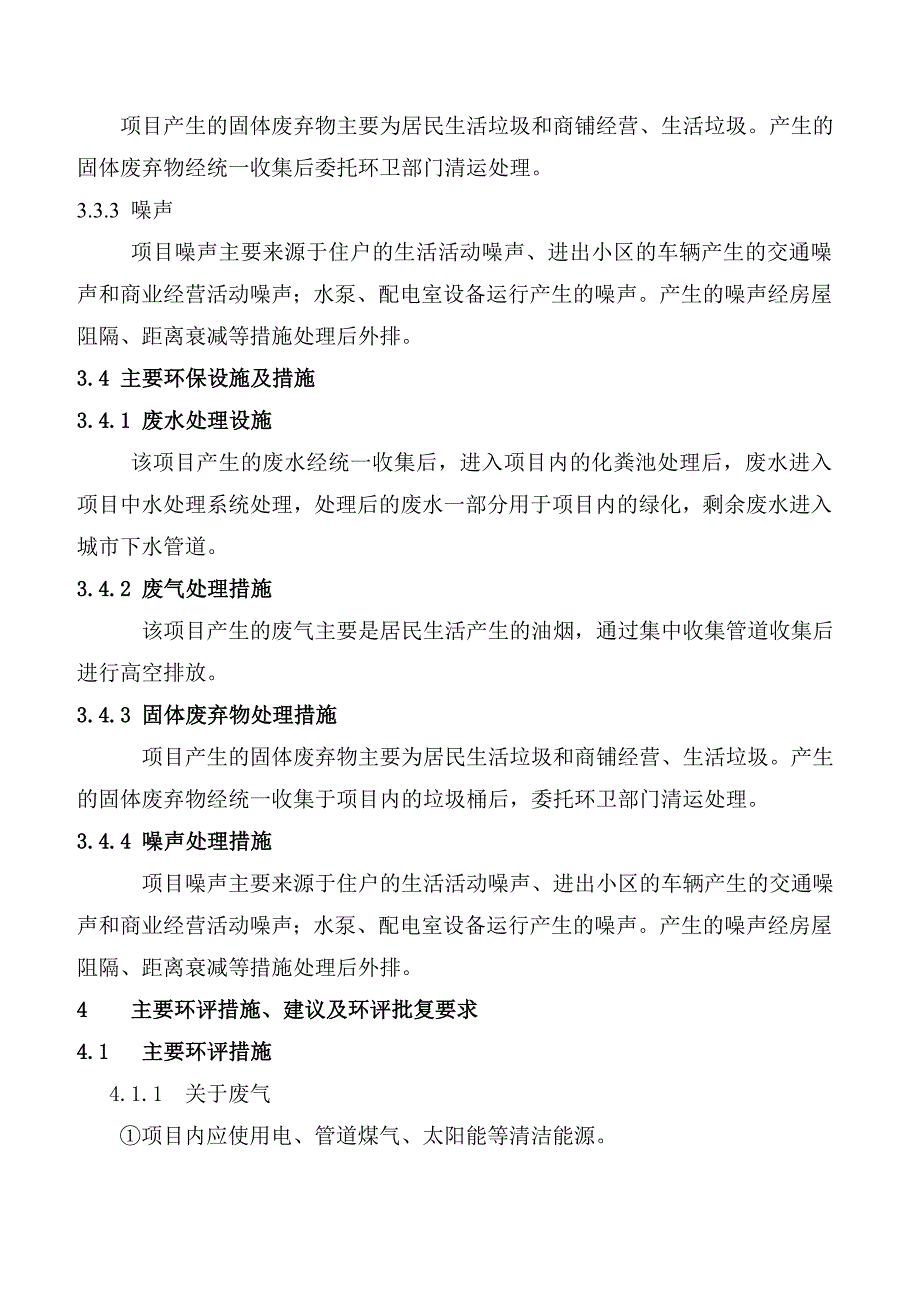 项目产生的固体废弃物主要为居民生活垃圾和商铺经营、生活垃圾。产生的固体废弃物经统一收集后委托环卫部门清运处理。

3.3.3 噪声

项目噪声主要来源于住户的生活活动噪声、进出小区的车辆产生的交通噪声和商业经营活动噪声；水泵、配电室设备运行产生的噪声。产生的噪声经房屋阻隔、距离衰减等措施处理后外排。

3.4 主要环保设施及措施

3.4.1 废水处理设施

该项目产生的废水经统一收集后，进入项目内的化粪池处理后，废水进入项目中水处理系统处理，处理后的废水一部分用于项目内的绿化，剩余废水进入城市下水管道。

3.4.2 废气处理措施

该项目产生的废气主要是居民生活产生的油烟，通过集中收集管道收集后进行高空排放。

3.4.3 固体废弃物处理措施

项目产生的固体废弃物主要为居民生活垃圾和商铺经营、生活垃圾。产生的固体废弃物经统一收集于项目内的垃圾桶后，委托环卫部门清运处理。

3.4.4 噪声处理措施

项目噪声主要来源于住户的生活活动噪声、进出小区的车辆产生的交通噪声和商业经营活动噪声；水泵、配电室设备运行产生的噪声。产生的噪声经房屋阻隔、距离衰减等措施处理后外排。

4 主要环评措施、建议及环评批复要求

4.1 主要环评措施

4.1.1 关于废气

①项目内应使用电、管道煤气、太阳能等清洁能源。